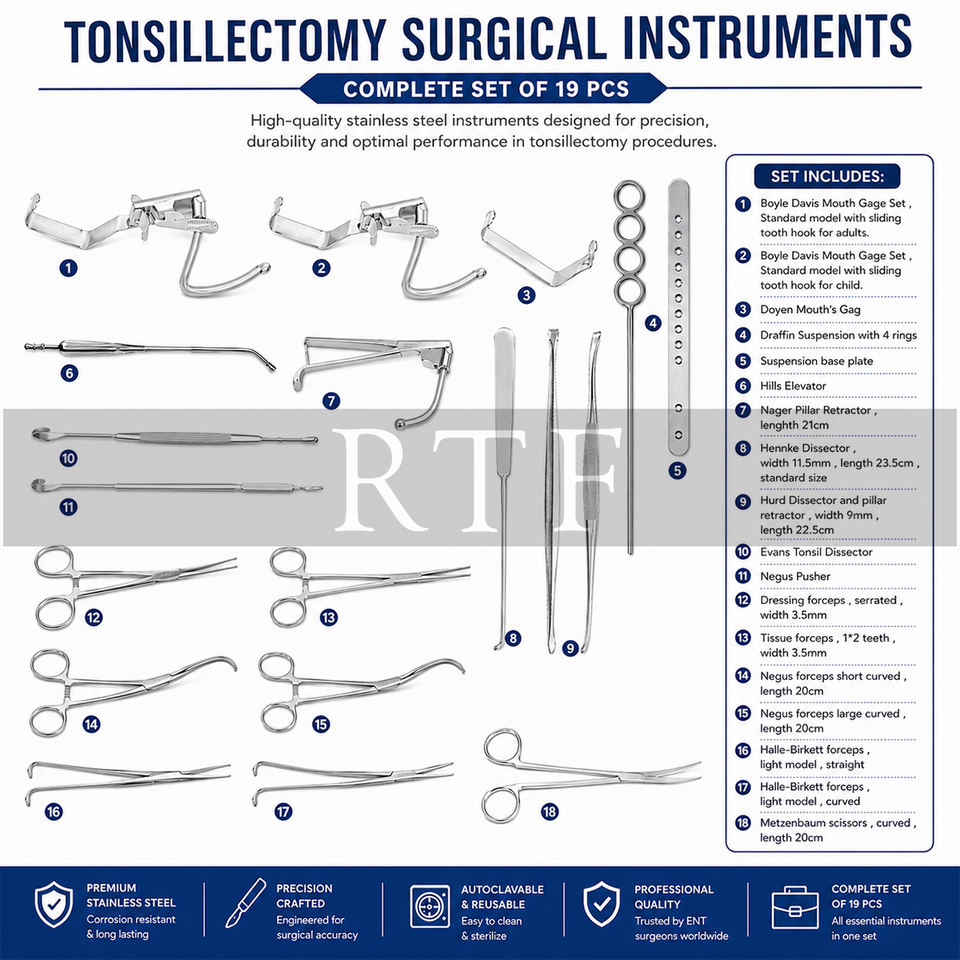 TONSILLECTOMY SURGICAL INSTRUMENTS

COMPLETE SET OF 19 PCS

High-quality stainless steel instruments designed for precision, durability and optimal performance in tonsillectomy procedures.

1 2 3 4 5 6 7 8 9 10 11 12 13 14 15 16 17 18

RTF

SET INCLUDES:

1 Boyle Davis Mouth Gage Set , Standard model with sliding tooth hook for adults.

2 Boyle Davis Mouth Gage Set , Standard model with sliding tooth hook for child.

3 Doyen Mouth's Gag

4 Draffin Suspension with 4 rings

5 Suspension base plate

6 Hills Elevator

7 Nager Pillar Retractor , lenghth 21cm

8 Hennke Dissector , width 11.5mm , length 23.5cm , standard size

9 Hurd Dissector and pillar retractor , width 9mm , length 22.5cm

10 Evans Tonsil Dissector

11 Negus Pusher

12 Dressing forceps , serrated , width 3.5mm

13 Tissue forceps , 1*2 teeth , width 3.5mm

14 Negus forceps short curved , length 20cm

15 Negus forceps large curved , length 20cm

16 Halle-Birkett forceps , light model , straight

17 Halle-Birkett forceps , light model , curved

18 Metzenbaum scissors , curved , length 20cm

PREMIUM STAINLESS STEEL
Corrosion resistant & long lasting

PRECISION CRAFTED
Engineered for surgical accuracy

AUTOCLAVABLE & REUSABLE
Easy to clean & sterilize

PROFESSIONAL QUALITY
Trusted by ENT surgeons worldwide

COMPLETE SET OF 19 PCS
All essential instruments in one set